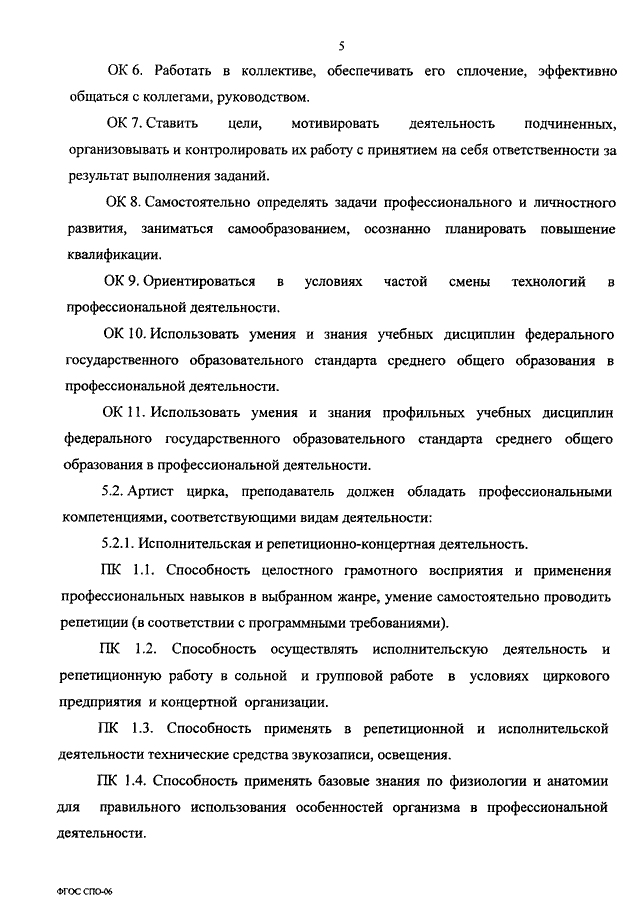 5

ОК 6. Работать в коллективе, обеспечивать его сплочение, эффективно общаться с коллегами, руководством.

ОК 7. Ставить цели, мотивировать деятельность подчиненных, организовывать и контролировать их работу с принятием на себя ответственности за результат выполнения заданий.

ОК 8. Самостоятельно определять задачи профессионального и личностного развития, заниматься самообразованием, осознанно планировать повышение квалификации.

ОК 9. Ориентироваться в условиях частой смены технологий в профессиональной деятельности.

ОК 10. Использовать умения и знания учебных дисциплин федерального государственного образовательного стандарта среднего общего образования в профессиональной деятельности.

ОК 11. Использовать умения и знания профильных учебных дисциплин федерального государственного образовательного стандарта среднего общего образования в профессиональной деятельности.

5.2. Артист цирка, преподаватель должен обладать профессиональными компетенциями, соответствующими видам деятельности:

5.2.1. Исполнительская и репетиционно-концертная деятельность.

ПК 1.1. Способность целостного грамотного восприятия и применения профессиональных навыков в выбранном жанре, умение самостоятельно проводить репетиции (в соответствии с программными требованиями).

ПК 1.2. Способность осуществлять исполнительскую деятельность и репетиционную работу в сольной и групповой работе в условиях циркового предприятия и концертной организации.

ПК 1.3. Способность применять в репетиционной и исполнительской деятельности технические средства звукозаписи, освещения.

ПК 1.4. Способность применять базовые знания по физиологии и анатомии для правильного использования особенностей организма в профессиональной деятельности.

ФГОС СПО-06